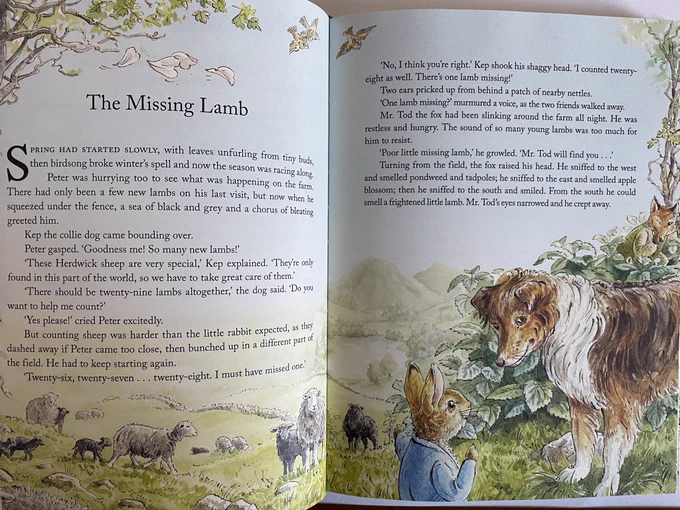 The Missing Lamb

SPRING HAD STARTED SLOWLY, with leaves unfurling from tiny buds, then birdsong broke winter's spell and now the season was racing along.

Peter was hurrying too to see what was happening on the farm. There had only been a few new lambs on his last visit, but now when he squeezed under the fence, a sea of black and grey and a chorus of bleating greeted him.

Kep the collie dog came bounding over.

Peter gasped. 'Goodness me! So many new lambs!'

'These Herdwick sheep are very special,' Kep explained. 'They're only found in this part of the world, so we have to take great care of them.'

'There should be twenty-nine lambs altogether,' the dog said. 'Do you want to help me count?'

'Yes please!' cried Peter excitedly.

But counting sheep was harder than the little rabbit expected, as they dashed away if Peter came too close, then bunched up in a different part of the field. He had to keep starting again.

'Twenty-six, twenty-seven . . . twenty-eight. I must have missed one.'

'No, I think you're right.' Kep shook his shaggy head. 'I counted twenty-eight as well. There's one lamb missing!'

Two ears pricked up from behind a patch of nearby nettles.

'One lamb missing?' murmured a voice, as the two friends walked away.

Mr. Tod the fox had been slinking around the farm all night. He was restless and hungry. The sound of so many young lambs was too much for him to resist.

'Poor little missing lamb,' he growled. 'Mr. Tod will find you . . .'

Turning from the field, the fox raised his head. He sniffed to the west and smelled pondweed and tadpoles; he sniffed to the east and smelled apple blossom; then he sniffed to the south and smiled. From the south he could smell a frightened little lamb. Mr. Tod's eyes narrowed and he crept away.